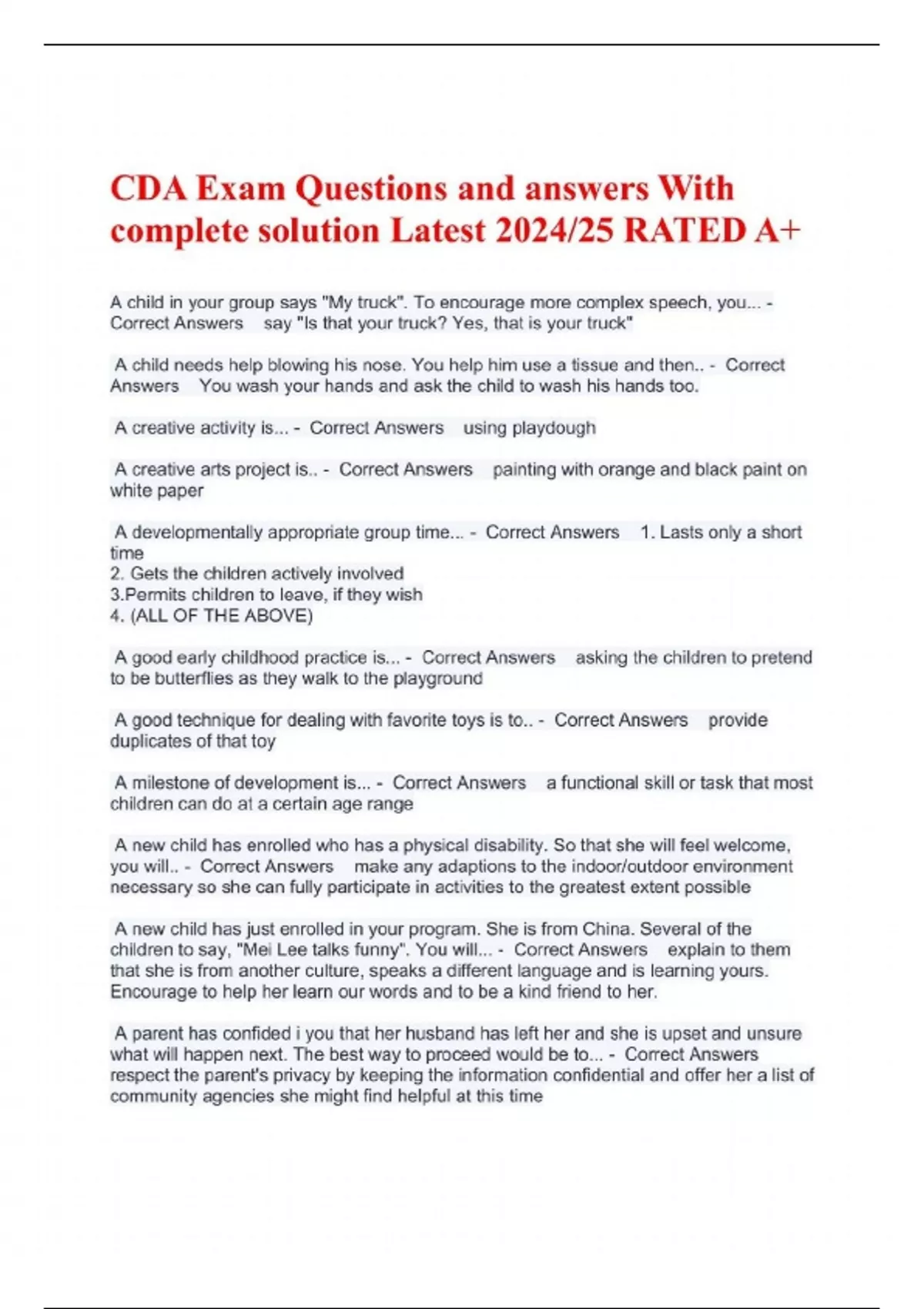 CDA Exam Questions and answers With complete solution Latest 2024/25 RATED A+

A child in your group says "My truck". To encourage more complex speech, you... - Correct Answers say "Is that your truck? Yes, that is your truck"

A child needs help blowing his nose. You help him use a tissue and then.. - Correct Answers You wash your hands and ask the child to wash his hands too.

A creative activity is... - Correct Answers using playdough

A creative arts project is.. - Correct Answers painting with orange and black paint on white paper

A developmentally appropriate group time... - Correct Answers 1. Lasts only a short time
2. Gets the children actively involved
3.Permits children to leave, if they wish
4. (ALL OF THE ABOVE)

A good early childhood practice is... - Correct Answers asking the children to pretend to be butterflies as they walk to the playground

A good technique for dealing with favorite toys is to.. - Correct Answers provide duplicates of that toy

A milestone of development is... - Correct Answers a functional skill or task that most children can do at a certain age range

A new child has enrolled who has a physical disability. So that she will feel welcome, you will.. - Correct Answers make any adaptions to the indoor/outdoor environment necessary so she can fully participate in activities to the greatest extent possible

A new child has just enrolled in your program. She is from China. Several of the children to say, "Mei Lee talks funny". You will... - Correct Answers explain to them that she is from another culture, speaks a different language and is learning yours. Encourage to help her learn our words and to be a kind friend to her.

A parent has confided i you that her husband has left her and she is upset and unsure what will happen next. The best way to proceed would be to... - Correct Answers respect the parent's privacy by keeping the information confidential and offer her a list of community agencies she might find helpful at this time